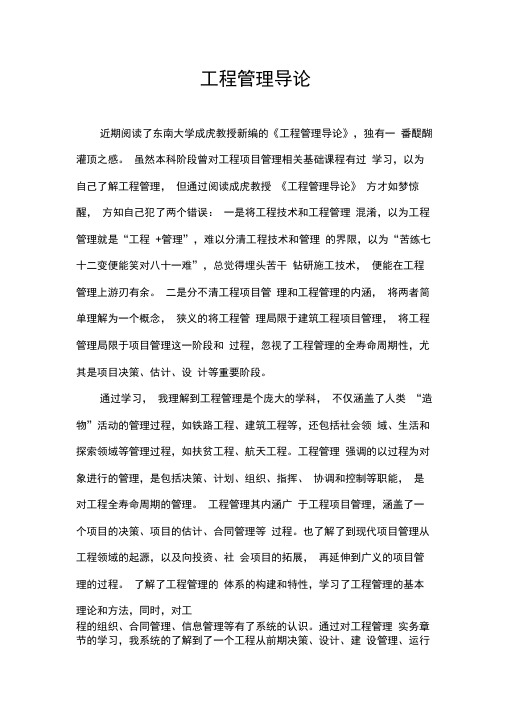 工程管理导论

近期阅读了东南大学成虎教授新编的《工程管理导论》，独有一 番醍醐灌顶之感。 虽然本科阶段曾对工程项目管理相关基础课程有过 学习，以为自己了解工程管理， 但通过阅读成虎教授 《工程管理导论》 方才如梦惊醒， 方知自己犯了两个错误： 一是将工程技术和工程管理 混淆，以为工程管理就是“工程 +管理”，难以分清工程技术和管理 的界限，以为“苦练七十二变便能笑对八十一难”，总觉得埋头苦干 钻研施工技术， 便能在工程管理上游刃有余。 二是分不清工程项目管 理和工程管理的内涵， 将两者简单理解为一个概念， 狭义的将工程管 理局限于建筑工程项目管理， 将工程管理局限于项目管理这一阶段和 过程，忽视了工程管理的全寿命周期性，尤其是项目决策、估计、设 计等重要阶段。

通过学习， 我理解到工程管理是个庞大的学科， 不仅涵盖了人类 “造物”活动的管理过程，如铁路工程、建筑工程等，还包括社会领 域、生活和探索领域等管理过程，如扶贫工程、航天工程。工程管理 强调的以过程为对象进行的管理，是包括决策、计划、组织、指挥、 协调和控制等职能， 是对工程全寿命周期的管理。 工程管理其内涵广 于工程项目管理，涵盖了一个项目的决策、项目的估计、合同管理等 过程。也了解了到现代项目管理从工程领域的起源，以及向投资、社 会项目的拓展， 再延伸到广义的项目管理的过程。 了解了工程管理的 体系的构建和特性，学习了工程管理的基本理论和方法，同时，对工

程的组织、合同管理、信息管理等有了系统的认识。通过对工程管理 实务章节的学习，我系统的了解到了一个工程从前期决策、设计、建 设管理、运行